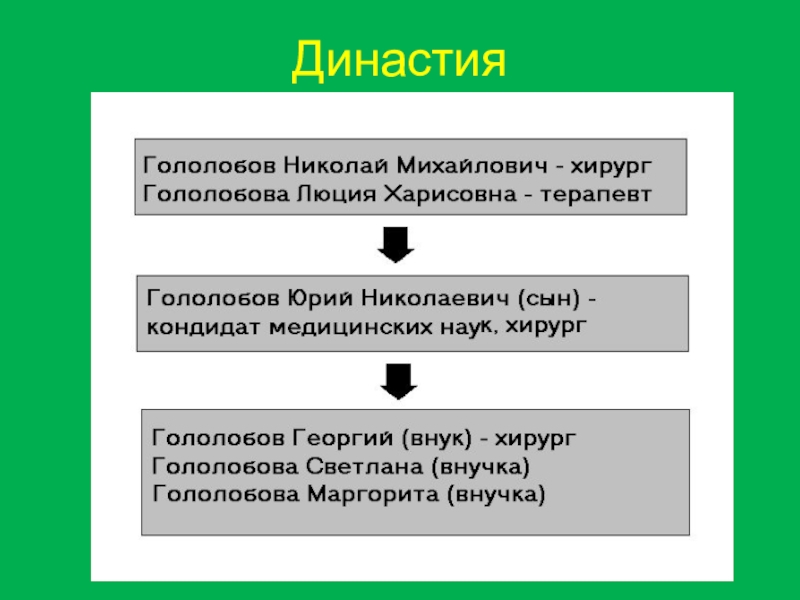 Династия

Гололобов Николай Михайлович - хирург
Гололобова Люция Харисовна - терапевт

Гололобов Юрий Николаевич (сын) - кондидат медицинских наук, хирург

Гололобов Георгий (внук) - хирург
Гололобова Светлана (внучка)
Гололобова Маргорита (внучка)